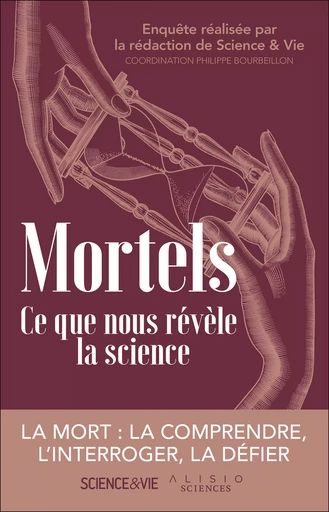 Enquête réalisée par
la rédaction de Science & Vie
COORDINATION PHILIPPE BOURBEILLON

Mortels

Ce que nous révèle la science

LA MORT : LA COMPRENDRE, L'INTERROGER, LA DÉFIER

SCIENCE&VIE

ALISIO
SCIENCES